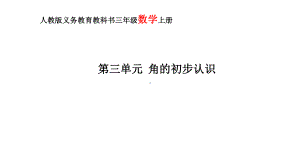 人教版义务教育教科书三年级数学上册

第三单元 角的初步认识